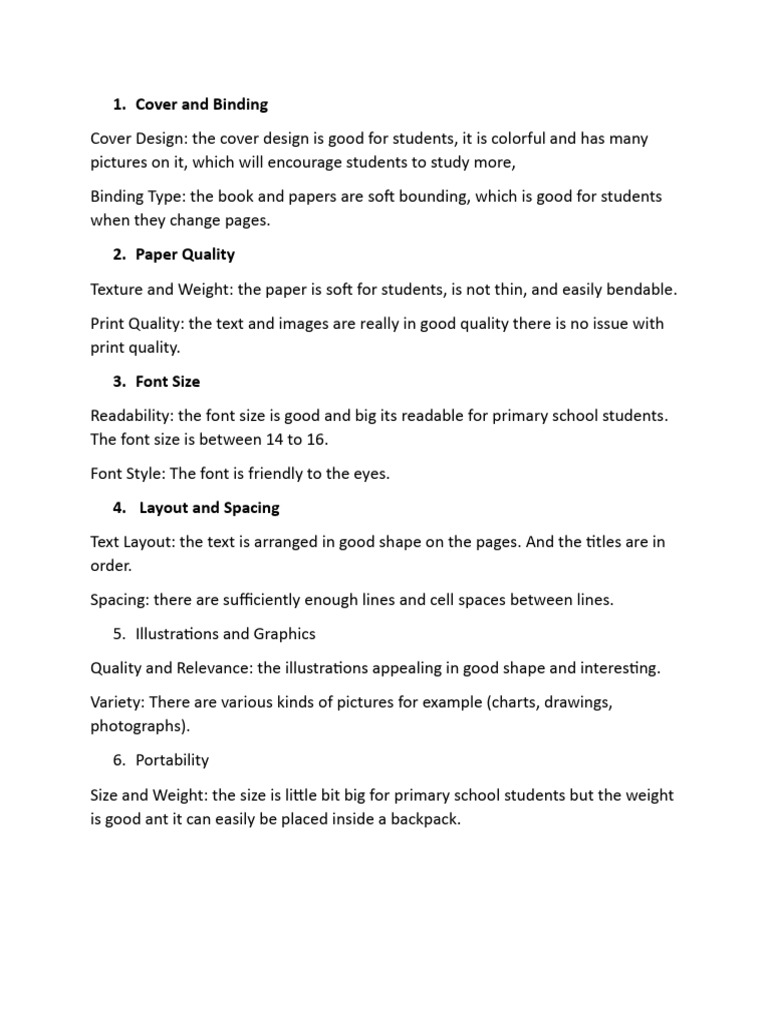 1. Cover and Binding

Cover Design: the cover design is good for students, it is colorful and has many pictures on it, which will encourage students to study more,

Binding Type: the book and papers are soft bounding, which is good for students when they change pages.

2. Paper Quality

Texture and Weight: the paper is soft for students, is not thin, and easily bendable.

Print Quality: the text and images are really in good quality there is no issue with print quality.

3. Font Size

Readability: the font size is good and big its readable for primary school students. The font size is between 14 to 16.

Font Style: The font is friendly to the eyes.

4. Layout and Spacing

Text Layout: the text is arranged in good shape on the pages. And the titles are in order.

Spacing: there are sufficiently enough lines and cell spaces between lines.

5. Illustrations and Graphics

Quality and Relevance: the illustrations appealing in good shape and interesting.

Variety: There are various kinds of pictures for example (charts, drawings, photographs).

6. Portability

Size and Weight: the size is little bit big for primary school students but the weight is good ant it can easily be placed inside a backpack.